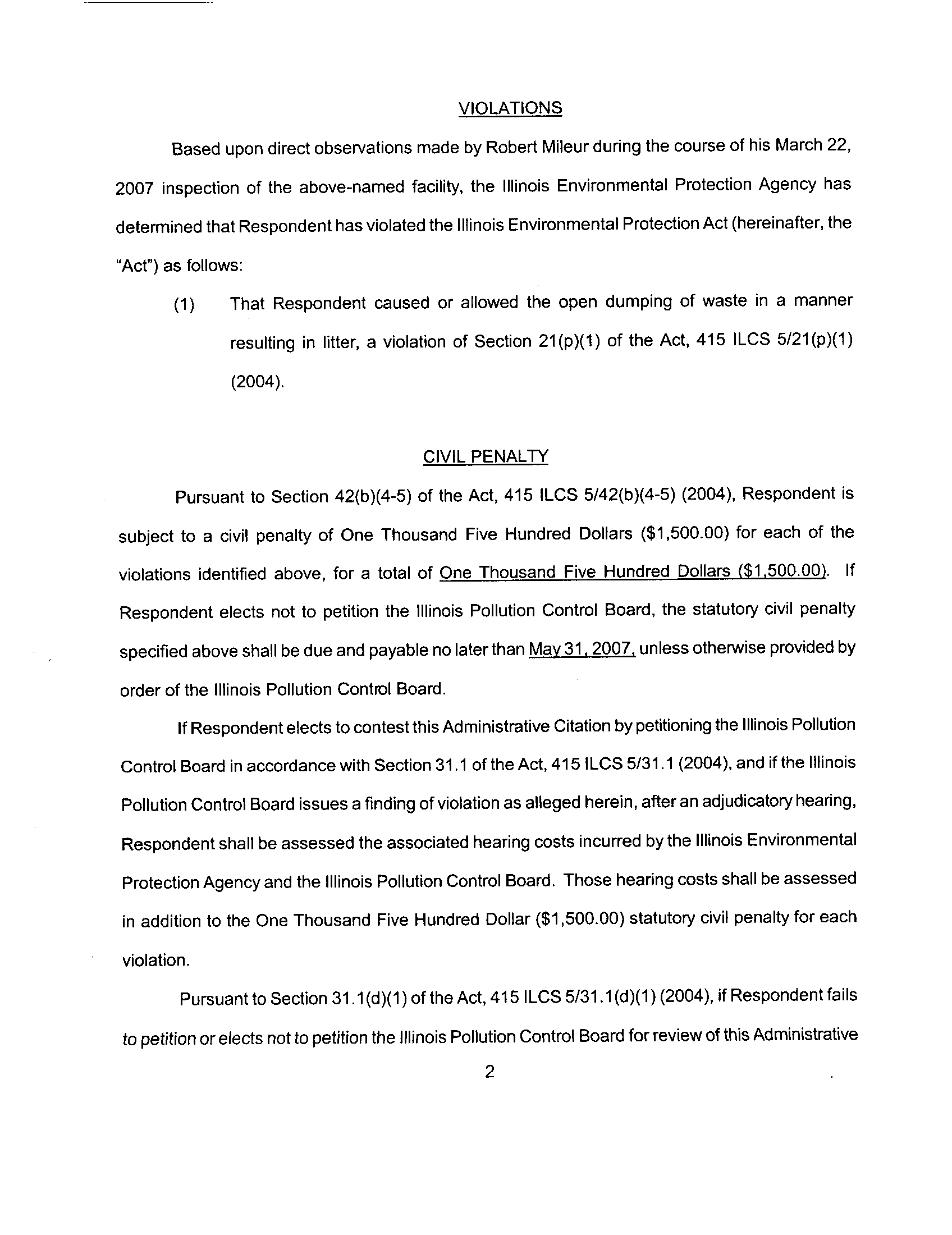 VIOLATIONS

Based upon direct observations made by Robert Mileur during the course of his March 22, 2007 inspection of the above-named facility, the Illinois Environmental Protection Agency has determined that Respondent has violated the Illinois Environmental Protection Act (hereinafter, the "Act") as follows:

(1) That Respondent caused or allowed the open dumping of waste in a manner resulting in litter, a violation of Section 21(p)(1) of the Act, 415 ILCS 5/21(p)(1) (2004).

CIVIL PENALTY

Pursuant to Section 42(b)(4-5) of the Act, 415 ILCS 5/42(b)(4-5) (2004), Respondent is subject to a civil penalty of One Thousand Five Hundred Dollars ($1,500.00) for each of the violations identified above, for a total of One Thousand Five Hundred Dollars ($1,500.00). If Respondent elects not to petition the Illinois Pollution Control Board, the statutory civil penalty specified above shall be due and payable no later than May 31, 2007, unless otherwise provided by order of the Illinois Pollution Control Board.

If Respondent elects to contest this Administrative Citation by petitioning the Illinois Pollution Control Board in accordance with Section 31.1 of the Act, 415 ILCS 5/31.1 (2004), and if the Illinois Pollution Control Board issues a finding of violation as alleged herein, after an adjudicatory hearing, Respondent shall be assessed the associated hearing costs incurred by the Illinois Environmental Protection Agency and the Illinois Pollution Control Board. Those hearing costs shall be assessed in addition to the One Thousand Five Hundred Dollar ($1,500.00) statutory civil penalty for each violation.

Pursuant to Section 31.1(d)(1) of the Act, 415 ILCS 5/31.1(d)(1) (2004), if Respondent fails to petition or elects not to petition the Illinois Pollution Control Board for review of this Administrative

2